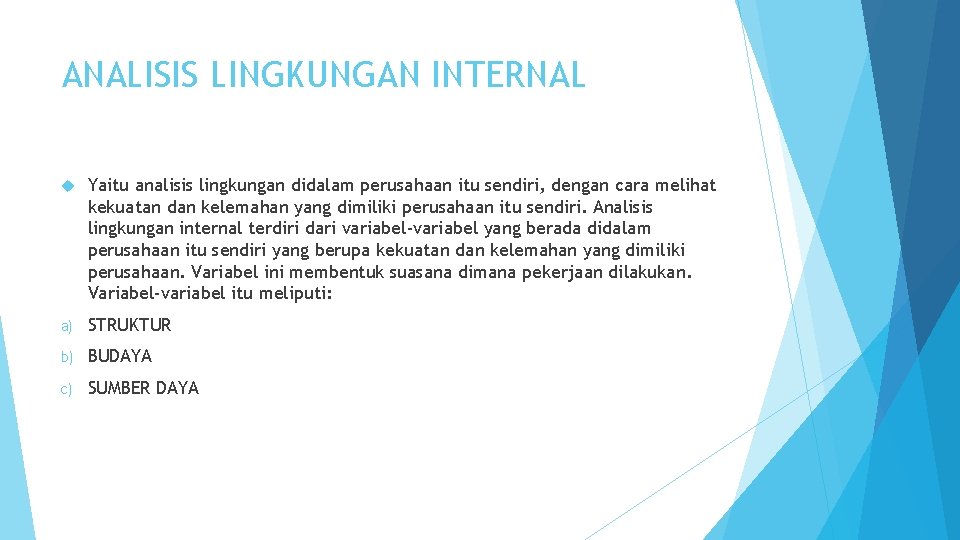 ANALISIS LINGKUNGAN INTERNAL

Yaitu analisis lingkungan didalam perusahaan itu sendiri, dengan cara melihat kekuatan dan kelemahan yang dimiliki perusahaan itu sendiri. Analisis lingkungan internal terdiri dari variabel-variabel yang berada didalam perusahaan itu sendiri yang berupa kekuatan dan kelemahan yang dimiliki perusahaan. Variabel ini membentuk suasana dimana pekerjaan dilakukan. Variabel-variabel itu meliputi:

a) STRUKTUR

b) BUDAYA

c) SUMBER DAYA